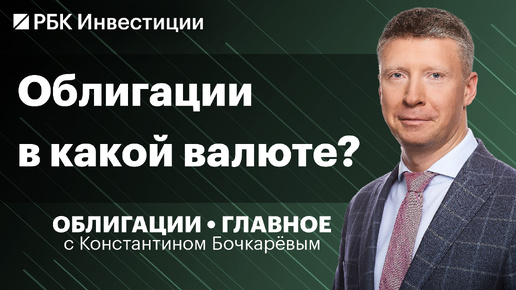 РБК Инвестиции

Облигации в какой валюте?

ОБЛИГАЦИИ • ГЛАВНОЕ
с Константином Бочкарёвым